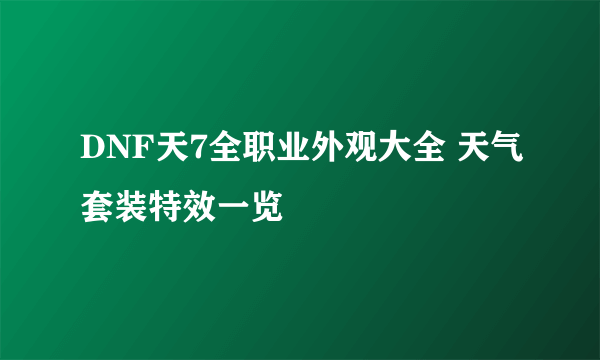 DNF天7全职业外观大全 天气套装特效一览